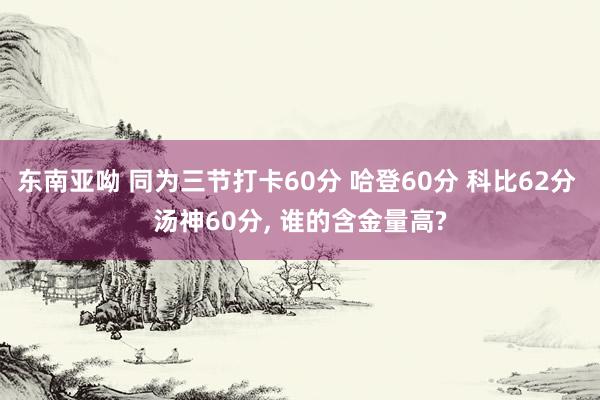 东南亚呦 同为三节打卡60分 哈登60分 科比62分 汤神60分, 谁的含金量高?